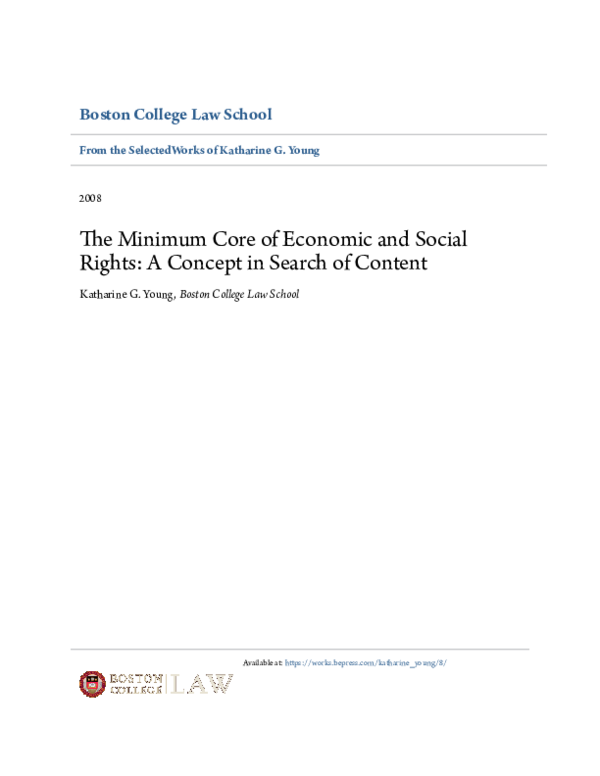 Boston College Law School

From the SelectedWorks of Katharine G. Young

2008

The Minimum Core of Economic and Social Rights: A Concept in Search of Content

Katharine G. Young, Boston College Law School

Available at: https://works.bepress.com/katharine_young/8/

BOSTON COLLEGE LAW